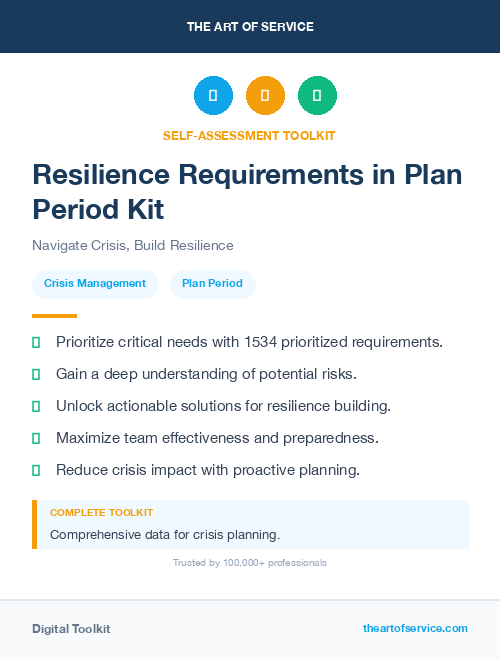 THE ART OF SERVICE

SELF-ASSESSMENT TOOLKIT

Resilience Requirements in Plan Period Kit

Navigate Crisis, Build Resilience

Crisis Management

Plan Period

Prioritize critical needs with 1534 prioritized requirements.

Gain a deep understanding of potential risks.

Unlock actionable solutions for resilience building.

Maximize team effectiveness and preparedness.

Reduce crisis impact with proactive planning.

COMPLETE TOOLKIT

Comprehensive data for crisis planning.

Trusted by 100,000+ professionals

Digital Toolkit

theartofservice.com